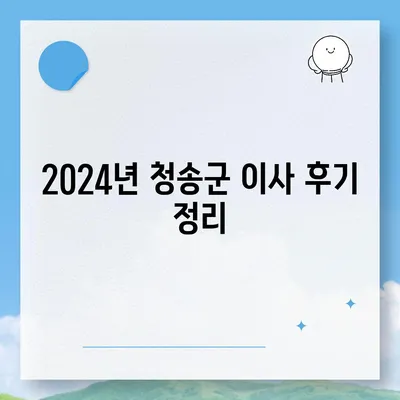 2024년 청송군 이사 후기 정리